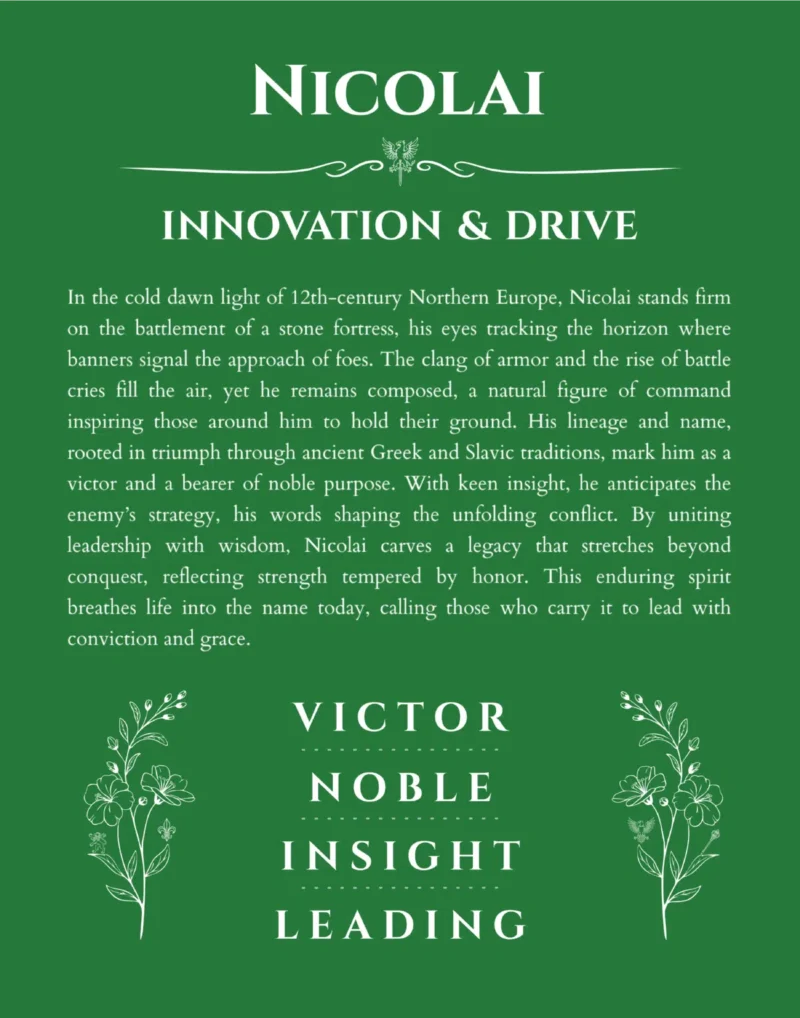 NICOLAI

INNOVATION & DRIVE

In the cold dawn light of 12th-century Northern Europe, Nicolai stands firm on the battlement of a stone fortress, his eyes tracking the horizon where banners signal the approach of foes. The clang of armor and the rise of battle cries fill the air, yet he remains composed, a natural figure of command inspiring those around him to hold their ground. His lineage and name, rooted in triumph through ancient Greek and Slavic traditions, mark him as a victor and a bearer of noble purpose. With keen insight, he anticipates the enemy's strategy, his words shaping the unfolding conflict. By uniting leadership with wisdom, Nicolai carves a legacy that stretches beyond conquest, reflecting strength tempered by honor. This enduring spirit breathes life into the name today, calling those who carry it to lead with conviction and grace.

VICTOR

NOBLE

INSIGHT

LEADING